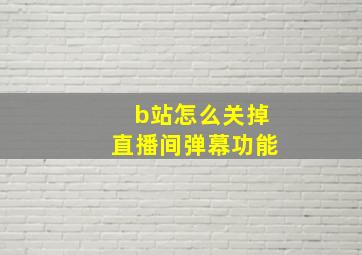 b站怎么关掉
直播间弹幕功能